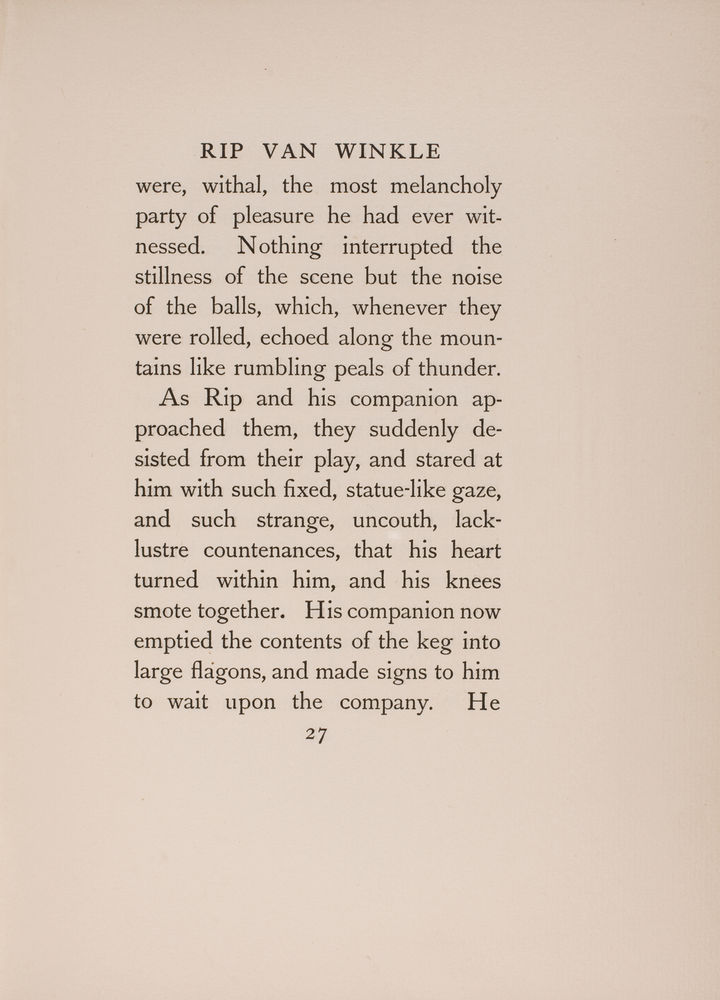 RIP VAN WINKLE

were, withal, the most melancholy party of pleasure he had ever witnessed. Nothing interrupted the stillness of the scene but the noise of the balls, which, whenever they were rolled, echoed along the mountains like rumbling peals of thunder.

As Rip and his companion approached them, they suddenly desisted from their play, and stared at him with such fixed, statue-like gaze, and such strange, uncouth, lack-lustre countenances, that his heart turned within him, and his knees smote together. His companion now emptied the contents of the keg into large flagons, and made signs to him to wait upon the company. He

27